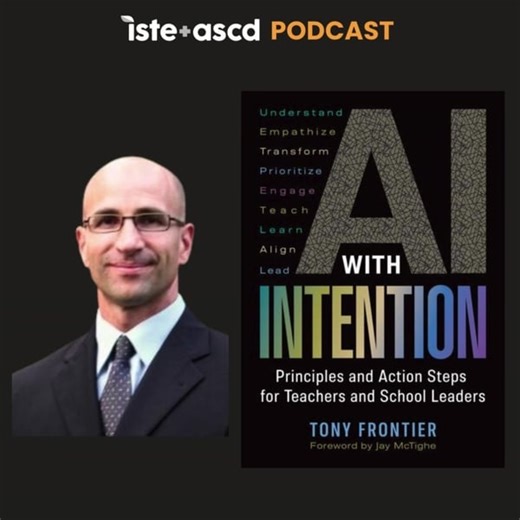 iste+ascd PODCAST

Understand
Empathize
Transform
Prioritize
Engage
Teach
Learn
Align
Lead

AI WITH INTENTION

Principles and Action Steps for Teachers and School Leaders

TONY FRONTIER
Foreword by Jay McTighe